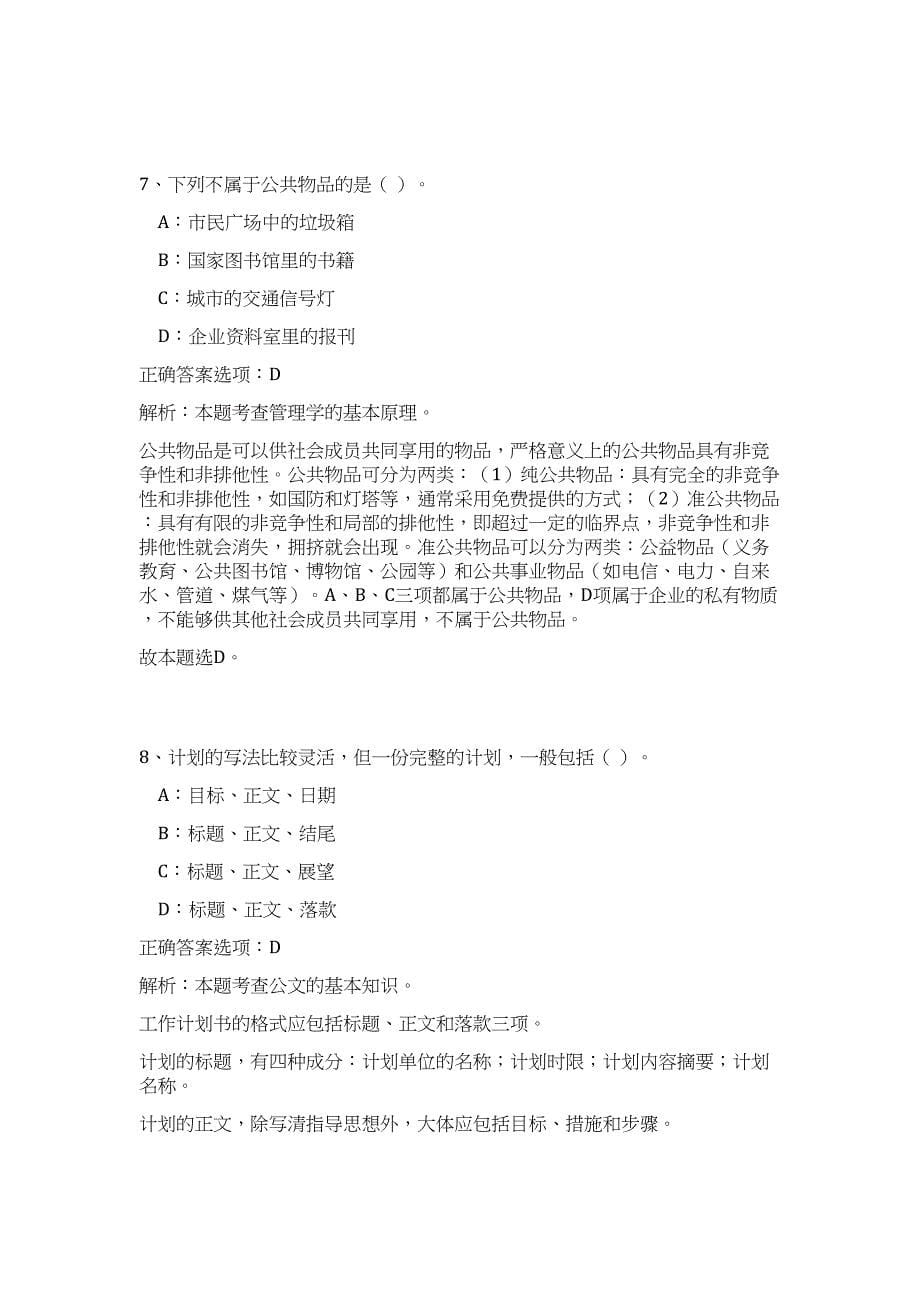 7、下列不属于公共物品的是（ ）。

A：市民广场中的垃圾箱

B：国家图书馆里的书籍

C：城市的交通信号灯

D：企业资料室里的报刊

正确答案选项：D

解析：本题考查管理学的基本原理。

公共物品是可以供社会成员共同享用的物品，严格意义上的公共物品具有非竞争性和非排他性。公共物品可分为两类：（1）纯公共物品：具有完全的非竞争性和非排他性，如国防和灯塔等，通常采用免费提供的方式；（2）准公共物品：具有有限的非竞争性和局部的排他性，即超过一定的临界点，非竞争性和非排他性就会消失，拥挤就会出现。准公共物品可以分为两类：公益物品（义务教育、公共图书馆、博物馆、公园等）和公共事业物品（如电信、电力、自来水、管道、煤气等）。A、B、C三项都属于公共物品，D项属于企业的私有物质，不能够供其他社会成员共同享用，不属于公共物品。

故本题选D。

8、计划的写法比较灵活，但一份完整的计划，一般包括（ ）。

A：目标、正文、日期

B：标题、正文、结尾

C：标题、正文、展望

D：标题、正文、落款

正确答案选项：D

解析：本题考查公文的基本知识。

工作计划书的格式应包括标题、正文和落款三项。

计划的标题，有四种成分：计划单位的名称；计划时限；计划内容摘要；计划名称。

计划的正文，除写清指导思想外，大体应包括目标、措施和步骤。